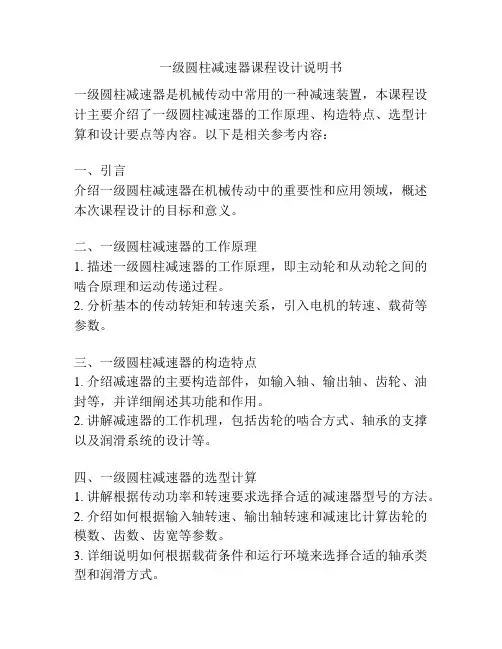 一级圆柱减速器课程设计说明书

一级圆柱减速器是机械传动中常用的一种减速装置，本课程设计主要介绍了一级圆柱减速器的工作原理、构造特点、选型计算和设计要点等内容。以下是相关参考内容：

一、引言
介绍一级圆柱减速器在机械传动中的重要性和应用领域，概述本次课程设计的目标和意义。

二、一级圆柱减速器的工作原理
1. 描述一级圆柱减速器的工作原理，即主动轮和从动轮之间的啮合原理和运动传递过程。
2. 分析基本的传动转矩和转速关系，引入电机的转速、载荷等参数。

三、一级圆柱减速器的构造特点
1. 介绍减速器的主要构造部件，如输入轴、输出轴、齿轮、油封等，并详细阐述其功能和作用。
2. 讲解减速器的工作机理，包括齿轮的啮合方式、轴承的支撑以及润滑系统的设计等。

四、一级圆柱减速器的选型计算
1. 讲解根据传动功率和转速要求选择合适的减速器型号的方法。
2. 介绍如何根据输入轴转速、输出轴转速和减速比计算齿轮的模数、齿数、齿宽等参数。
3. 详细说明如何根据载荷条件和运行环境来选择合适的轴承类型和润滑方式。